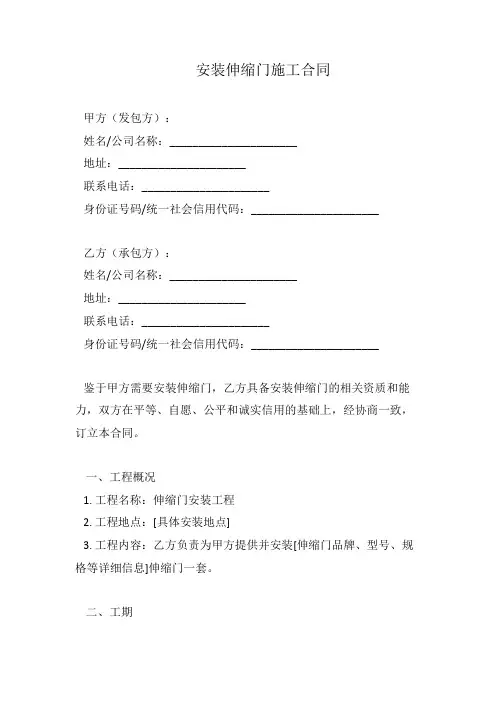 安装伸缩门施工合同

甲方（发包方）：
姓名/公司名称：______________________
地址：______________________
联系电话：______________________
身份证号码/统一社会信用代码：______________________

乙方（承包方）：
姓名/公司名称：______________________
地址：______________________
联系电话：______________________
身份证号码/统一社会信用代码：______________________

鉴于甲方需要安装伸缩门，乙方具备安装伸缩门的相关资质和能力，双方在平等、自愿、公平和诚实信用的基础上，经协商一致，订立本合同。

一、工程概况
1. 工程名称：伸缩门安装工程
2. 工程地点：[具体安装地点]
3. 工程内容：乙方负责为甲方提供并安装[伸缩门品牌、型号、规格等详细信息]伸缩门一套。

二、工期